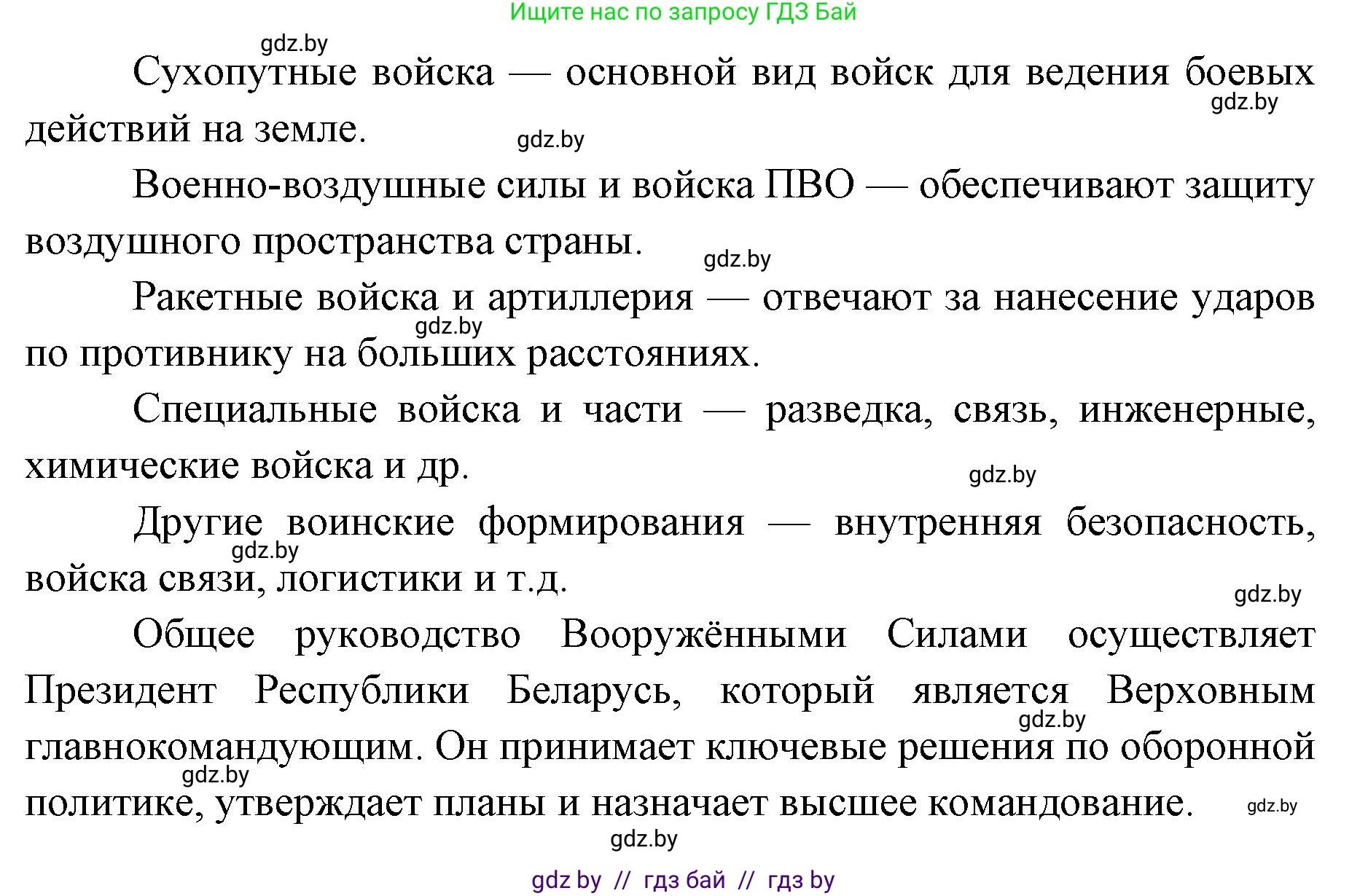 Ищите нас по запросу ГДЗ Бай

gdz.by

Сухопутные войска — основной вид войск для ведения боевых действий на земле.

gdz.by

gdz.by

Военно-воздушные силы и войска ПВО — обеспечивают защиту воздушного пространства страны.

gdz.by

Ракетные войска и артиллерия — отвечают за нанесение ударов по противнику на больших расстояниях.

gdz.by

Специальные войска и части — разведка, связь, инженерные, химические войска и др.

gdz.by

Другие воинские формирования — внутренняя безопасность, войска связи, логистики и т.д.

gdz.by

gdz.by

Общее руководство Вооружёнными Силами осуществляет Президент Республики Беларусь, который является Верховным главнокомандующим. Он принимает ключевые решения по оборонной политике, утверждает планы и назначает высшее командование.

gdz.by

gdz.by

gdz.by

gdz.by

gdz by // гдз бай // гдз by